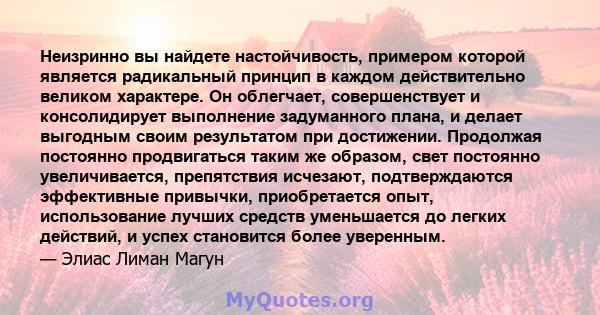 Неизринно вы найдете настойчивость, примером которой является радикальный принцип в каждом действительно великом характере. Он облегчает, совершенствует и консолидирует выполнение задуманного плана, и делает выгодным своим результатом при достижении. Продолжая постоянно продвигаться таким же образом, свет постоянно увеличивается, препятствия исчезают, подтверждаются эффективные привычки, приобретается опыт, использование лучших средств уменьшается до легких действий, и успех становится более уверенным.
— Элиас Лиман Магун

MyQuotes.org